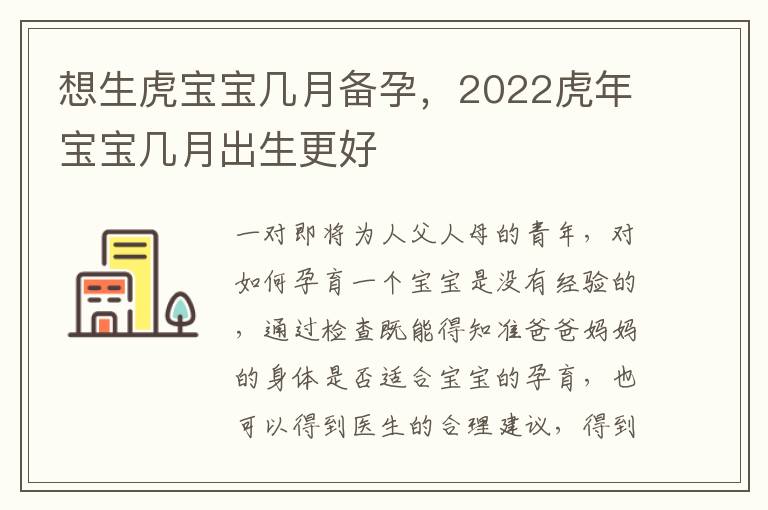 想生虎宝宝几月备孕，2022虎年宝宝几月出生更好

一对即将为人父人母的青年，对如何孕育一个宝宝是没有经验的，通过检查既能得知准爸爸妈妈的身体是否适合宝宝的孕育，也可以得到医生的合理建议，得到